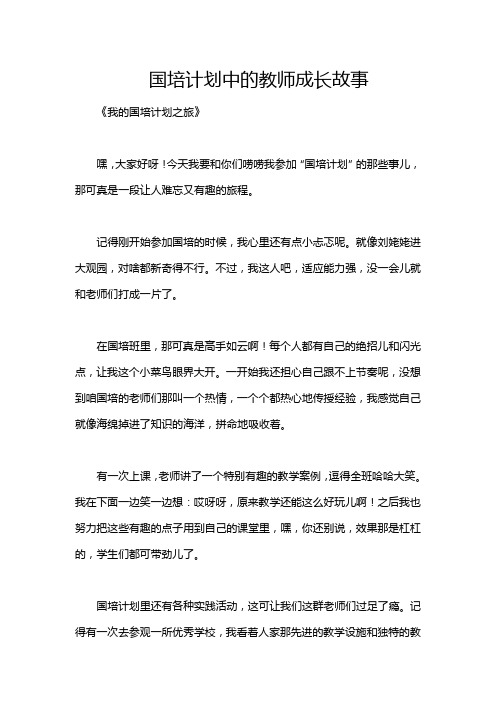 国培计划中的教师成长故事

《我的国培计划之旅》

嘿，大家好呀！今天我要和你们唠唠我参加“国培计划”的那些事儿，那可真是一段让人难忘又有趣的旅程。

记得刚开始参加国培的时候，我心里还有点小忐忑呢。就像刘姥姥进大观园，对啥都新奇得不行。不过，我这人吧，适应能力强，没一会儿就和老师们打成一片了。

在国培班里，那可真是高手如云啊！每个人都有自己的绝招儿和闪光点，让我这个小菜鸟眼界大开。一开始我还担心自己跟不上节奏呢，没想到咱国培的老师们那叫一个热情，一个个都热心地传授经验，我感觉自己就像海绵掉进了知识的海洋，拼命地吸收着。

有一次上课，老师讲了一个特别有趣的教学案例，逗得全班哈哈大笑。我在下面一边笑一边想：哎呀呀，原来教学还能这么好玩儿啊！之后我也努力把这些有趣的点子用到自己的课堂里，嘿，你还别说，效果那是杠杠的，学生们都可带劲儿了。

国培计划里还有各种实践活动，这可让我们这群老师们过足了瘾。记得有一次去参观一所优秀学校，我看着人家那先进的教学设施和独特的教